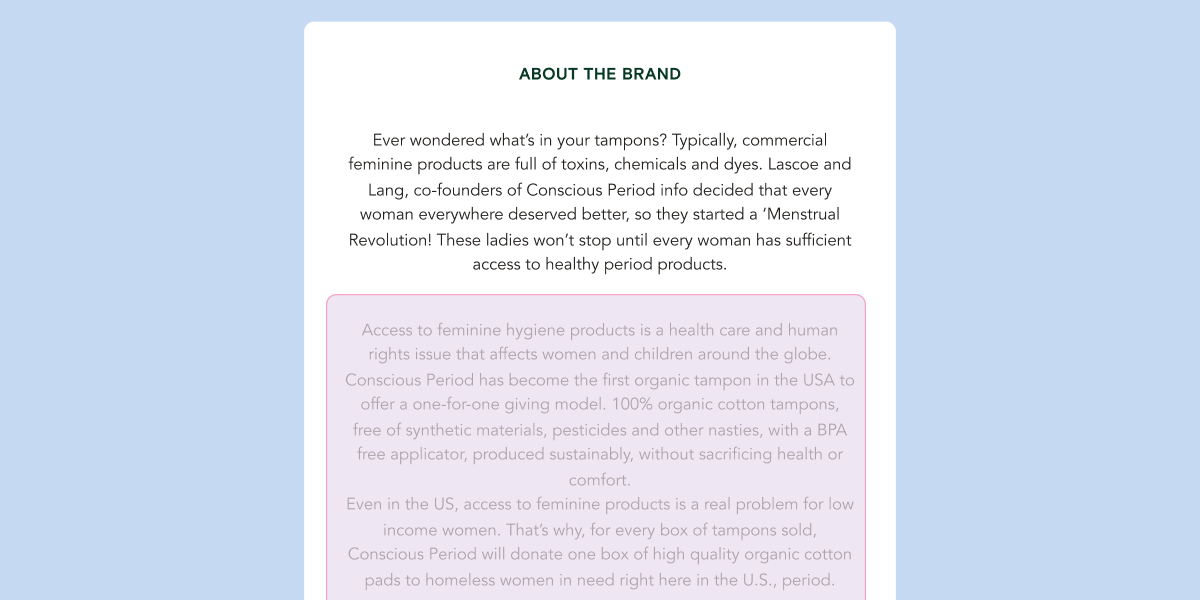 ABOUT THE BRAND

Ever wondered what's in your tampons? Typically, commercial feminine products are full of toxins, chemicals and dyes. Lascoe and Lang, co-founders of Conscious Period info decided that every woman everywhere deserved better, so they started a 'Menstrual Revolution! These ladies won't stop until every woman has sufficient access to healthy period products.

Access to feminine hygiene products is a health care and human rights issue that affects women and children around the globe. Conscious Period has become the first organic tampon in the USA to offer a one-for-one giving model. 100% organic cotton tampons, free of synthetic materials, pesticides and other nasties, with a BPA free applicator, produced sustainably, without sacrificing health or comfort.

Even in the US, access to feminine products is a real problem for low income women. That's why, for every box of tampons sold, Conscious Period will donate one box of high quality organic cotton pads to homeless women in need right here in the U.S., period.